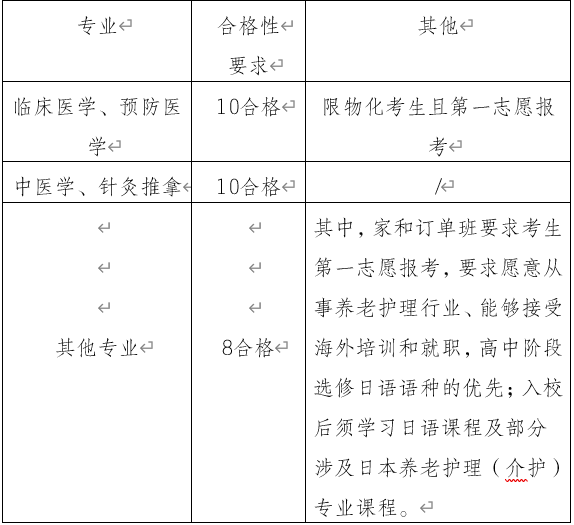 | 专业 | 合格性要求 | 其他 |
|---|---|---|
| 临床医学、预防医学 | 10合格 | 限物化考生且第一志愿报考 |
| 中医学、针灸推拿 | 10合格 | / |
| 其他专业 | 8合格 | 其中，家和订单班要求考生第一志愿报考，要求愿意从事养老护理行业、能够接受海外培训和就职，高中阶段选修日语语种的优先；入校后须学习日语课程及部分涉及日本养老护理（介护）专业课程。 |